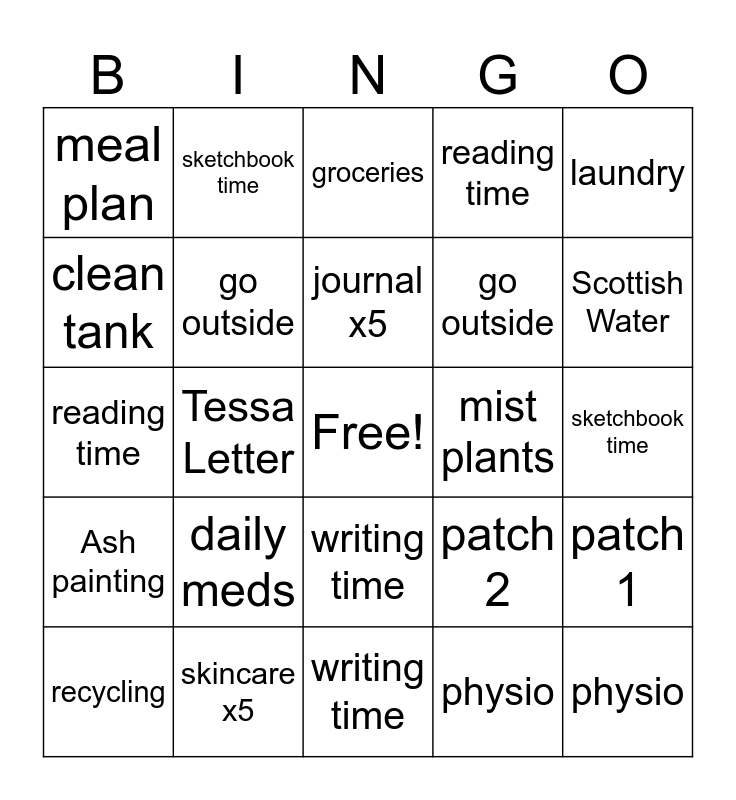 | B | I | N | G | O |
|---|---|---|---|---|
| meal plan | sketchbook time | groceries | reading time | laundry |
| clean tank | go outside | journal x5 | go outside | Scottish Water |
| reading time | Tessa Letter | Free! | mist plants | sketchbook time |
| Ash painting | daily meds | writing time | patch 2 | patch 1 |
| recycling | skincare x5 | writing time | physio | physio |